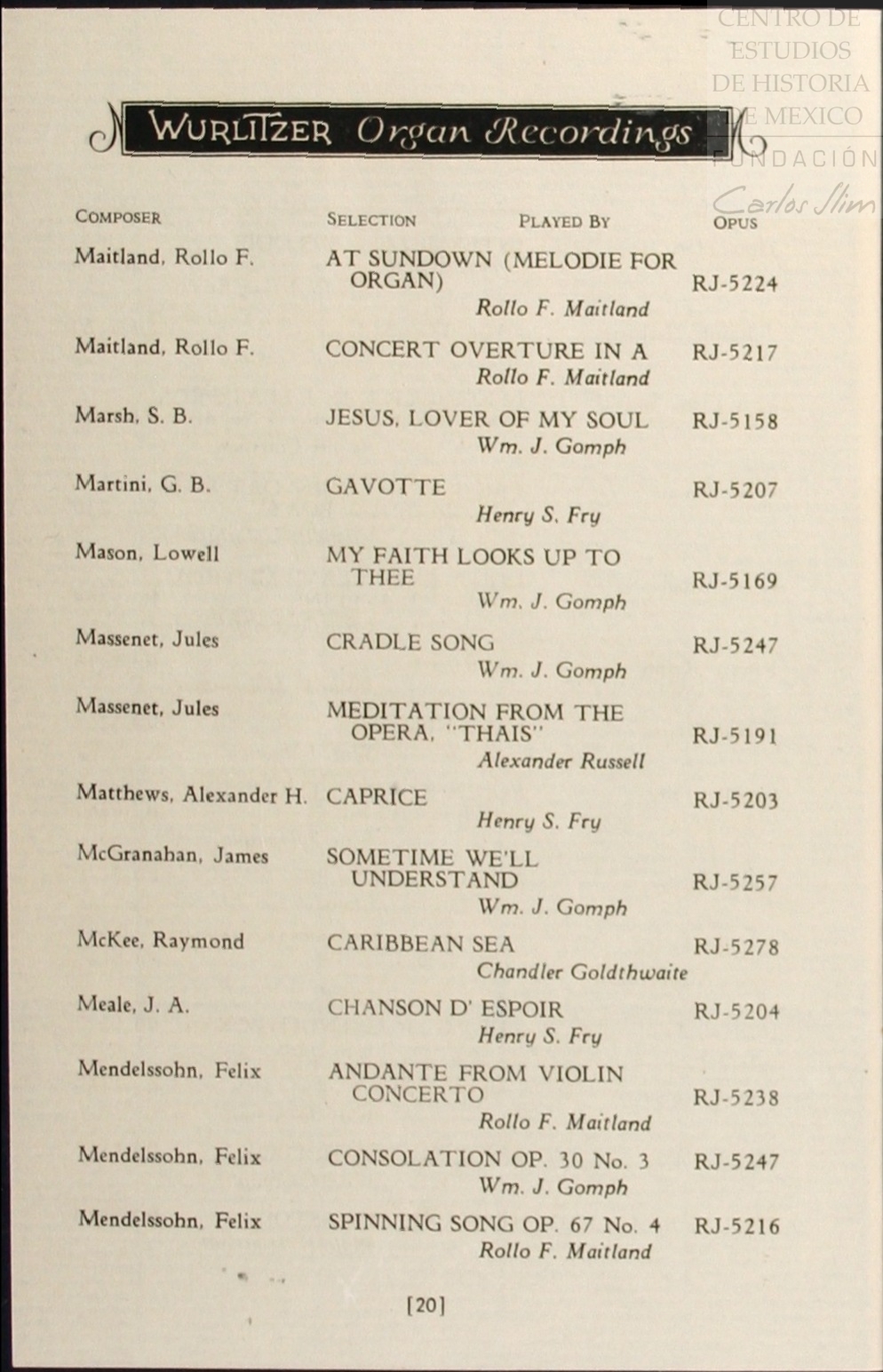 CENTRO DE ESTUDIOS DE HISTORIA DE MEXICO FUNDACIÓN Carlos Slim

WURLITZER Organ Recordings

| COMPOSER | SELECTION | PLAYED BY | OPUS |
|---|---|---|---|
| Maitland, Rollo F. | AT SUNDOWN (MELODIE FOR ORGAN) | Rollo F. Maitland | RJ-5224 |
| Maitland, Rollo F. | CONCERT OVERTURE IN A | Rollo F. Maitland | RJ-5217 |
| Marsh, S. B. | JESUS, LOVER OF MY SOUL | Wm. J. Gomph | RJ-5158 |
| Martini, G. B. | GAVOTTE | Henry S. Fry | RJ-5207 |
| Mason, Lowell | MY FAITH LOOKS UP TO THEE | Wm. J. Gomph | RJ-5169 |
| Massenet, Jules | CRADLE SONG | Wm. J. Gomph | RJ-5247 |
| Massenet, Jules | MEDITATION FROM THE OPERA, "THAIS" | Alexander Russell | RJ-5191 |
| Matthews, Alexander H. | CAPRICE | Henry S. Fry | RJ-5203 |
| McGranahan, James | SOMETIME WE'LL UNDERSTAND | Wm. J. Gomph | RJ-5257 |
| McKee, Raymond | CARIBBEAN SEA | Chandler Goldthwaite | RJ-5278 |
| Meale, J. A. | CHANSON D' ESPOIR | Henry S. Fry | RJ-5204 |
| Mendelssohn, Felix | ANDANTE FROM VIOLIN CONCERTO | Rollo F. Maitland | RJ-5238 |
| Mendelssohn, Felix | CONSOLATION OP. 30 No. 3 | Wm. J. Gomph | RJ-5247 |
| Mendelssohn, Felix | SPINNING SONG OP. 67 No. 4 | Rollo F. Maitland | RJ-5216 |

[20]